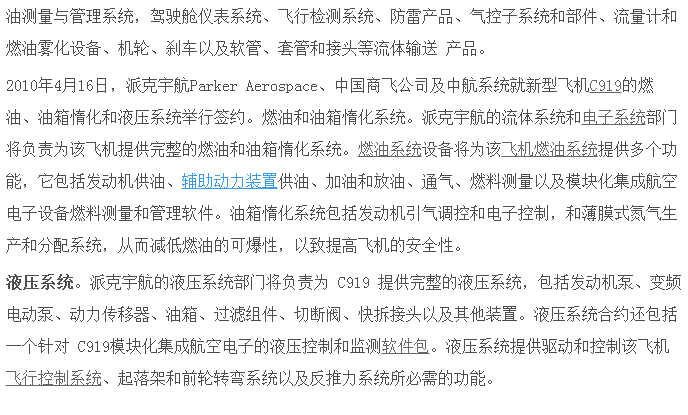 油测量与管理系统，驾驶舱仪表系统、飞行检测系统、防雷产品、气控子系统和部件、流量计和燃油雾化设备、机轮、刹车以及软管、套管和接头等流体输送 产品。

2010年4月16日，派克宇航Parker Aerospace、中国商飞公司及中航系统就新型飞机C919的燃油、油箱惰化和液压系统举行签约。燃油和油箱惰化系统。派克宇航的流体系统和电子系统部门将负责为该飞机提供完整的燃油和油箱惰化系统。燃油系统设备将为该飞机燃油系统提供多个功能，它包括发动机供油、辅助动力装置供油、加油和放油、通气、燃料测量以及模块化集成航空电子设备燃料测量和管理软件。油箱惰化系统包括发动机引气调控和电子控制，和薄膜式氮气生产和分配系统，从而减低燃油的可爆性，以致提高飞机的安全性。

液压系统。派克宇航的液压系统部门将负责为 C919 提供完整的液压系统，包括发动机泵、变频电动泵、动力传移器、油箱、过滤组件、切断阀、快拆接头以及其他装置。液压系统合约还包括一个针对 C919模块化集成航空电子的液压控制和监测软件包。液压系统提供驱动和控制该飞机飞行控制系统、起落架和前轮转弯系统以及反推力系统所必需的功能。